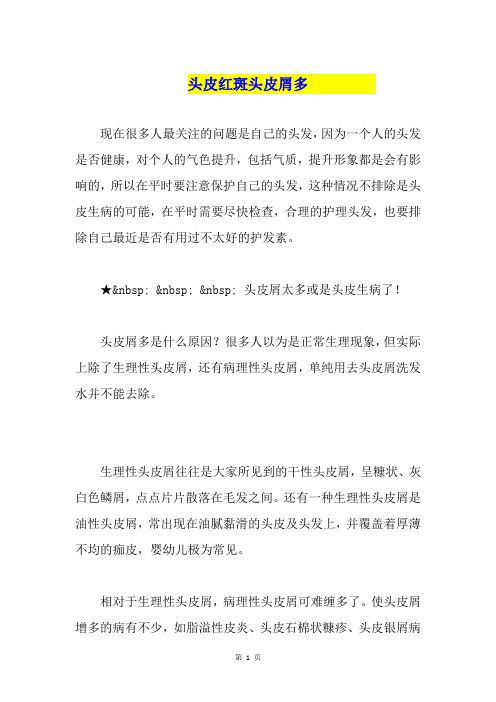 头皮红斑头皮屑多

现在很多人最关注的问题是自己的头发，因为一个人的头发是否健康，对个人的气色提升，包括气质，提升形象都是会有影响的，所以在平时要注意保护自己的头发，这种情况不排除是头皮生病的可能，在平时需要尽快检查，合理的护理头发，也要排除自己最近是否有用过不太好的护发素。

★&nbsp; &nbsp; &nbsp; 头皮屑太多或是头皮生病了！

头皮屑多是什么原因？很多人以为是正常生理现象，但实际上除了生理性头皮屑，还有病理性头皮屑，单纯用去头皮屑洗发水并不能去除。

生理性头皮屑往往是大家所见到的干性头皮屑，呈糠状、灰白色鳞屑，点点片片散落在毛发之间。还有一种生理性头皮屑是油性头皮屑，常出现在油腻黏滑的头皮及头发上，并覆盖着厚薄不均的痂皮，婴幼儿极为常见。

相对于生理性头皮屑，病理性头皮屑可难缠多了。使头皮屑增多的病有不少，如脂溢性皮炎、头皮石棉状糠疹、头皮银屑病

第 1 页